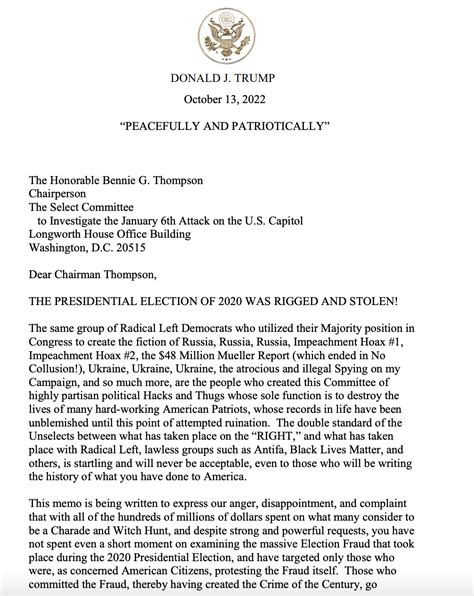 DONALD J. TRUMP

October 13, 2022

"PEACEFULLY AND PATRIOTICALLY"

The Honorable Bennie G. Thompson
Chairperson
The Select Committee
to Investigate the January 6th Attack on the U.S. Capitol
Longworth House Office Building
Washington, D.C. 20515

Dear Chairman Thompson,

THE PRESIDENTIAL ELECTION OF 2020 WAS RIGGED AND STOLEN!

The same group of Radical Left Democrats who utilized their Majority position in Congress to create the fiction of Russia, Russia, Russia, Impeachment Hoax #1, Impeachment Hoax #2, the $48 Million Mueller Report (which ended in No Collusion!), Ukraine, Ukraine, Ukraine, the atrocious and illegal Spying on my Campaign, and so much more, are the people who created this Committee of highly partisan political Hacks and Thugs whose sole function is to destroy the lives of many hard-working American Patriots, whose records in life have been unblemished until this point of attempted ruination. The double standard of the Unselects between what has taken place on the "RIGHT," and what has taken place with Radical Left, lawless groups such as Antifa, Black Lives Matter, and others, is startling and will never be acceptable, even to those who will be writing the history of what you have done to America.

This memo is being written to express our anger, disappointment, and complaint that with all of the hundreds of millions of dollars spent on what many consider to be a Charade and Witch Hunt, and despite strong and powerful requests, you have not spent even a short moment on examining the massive Election Fraud that took place during the 2020 Presidential Election, and have targeted only those who were, as concerned American Citizens, protesting the Fraud itself. Those who committed the Fraud, thereby having created the Crime of the Century, go